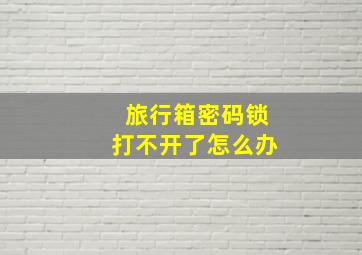 旅行箱密码锁
打不开了怎么办